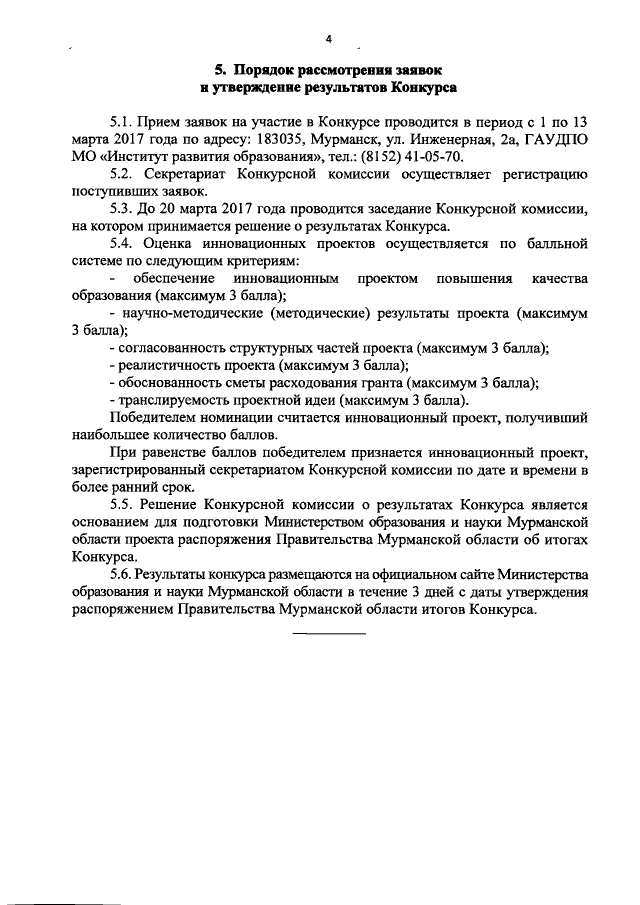 4

5. Порядок рассмотрения заявок
и утверждение результатов Конкурса

5.1. Прием заявок на участие в Конкурсе проводится в период с 1 по 13 марта 2017 года по адресу: 183035, Мурманск, ул. Инженерная, 2а, ГАУДПО МО «Институт развития образования», тел.: (8152) 41-05-70.

5.2. Секретариат Конкурсной комиссии осуществляет регистрацию поступивших заявок.

5.3. До 20 марта 2017 года проводится заседание Конкурсной комиссии, на котором принимается решение о результатах Конкурса.

5.4. Оценка инновационных проектов осуществляется по балльной системе по следующим критериям:

- обеспечение инновационным проектом повышения качества образования (максимум 3 балла);

- научно-методические (методические) результаты проекта (максимум 3 балла);

- согласованность структурных частей проекта (максимум 3 балла);

- реалистичность проекта (максимум 3 балла);

- обоснованность сметы расходования гранта (максимум 3 балла);

- транслируемость проектной идеи (максимум 3 балла).

Победителем номинации считается инновационный проект, получивший наибольшее количество баллов.

При равенстве баллов победителем признается инновационный проект, зарегистрированный секретариатом Конкурсной комиссии по дате и времени в более ранний срок.

5.5. Решение Конкурсной комиссии о результатах Конкурса является основанием для подготовки Министерством образования и науки Мурманской области проекта распоряжения Правительства Мурманской области об итогах Конкурса.

5.6. Результаты конкурса размещаются на официальном сайте Министерства образования и науки Мурманской области в течение 3 дней с даты утверждения распоряжением Правительства Мурманской области итогов Конкурса.